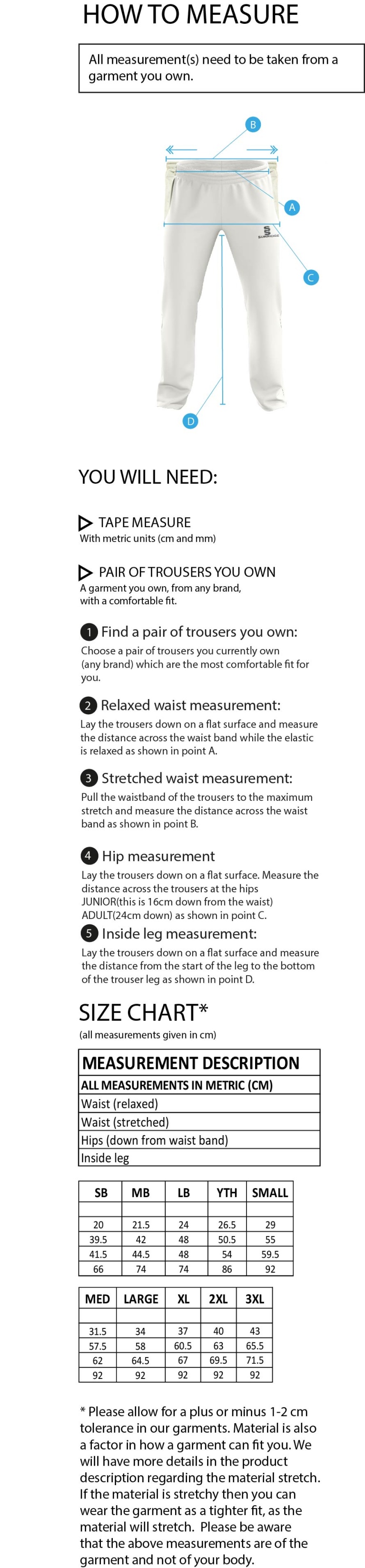 HOW TO MEASURE

All measurement(s) need to be taken from a garment you own.

B

A

C

D

YOU WILL NEED:

TAPE MEASURE
With metric units (cm and mm)

PAIR OF TROUSERS YOU OWN
A garment you own, from any brand, with a comfortable fit.

1 Find a pair of trousers you own:
Choose a pair of trousers you currently own (any brand) which are the most comfortable fit for you.

2 Relaxed waist measurement:
Lay the trousers down on a flat surface and measure the distance across the waist band while the elastic is relaxed as shown in point A.

3 Stretched waist measurement:
Pull the waistband of the trousers to the maximum stretch and measure the distance across the waist band as shown in point B.

4 Hip measurement
Lay the trousers down on a flat surface. Measure the distance across the trousers at the hips JUNIOR(this is 16cm down from the waist) ADULT(24cm down) as shown in point C.

5 Inside leg measurement:
Lay the trousers down on a flat surface and measure the distance from the start of the leg to the bottom of the trouser leg as shown in point D.

SIZE CHART*
(all measurements given in cm)

| MEASUREMENT DESCRIPTION |
|---|
| ALL MEASUREMENTS IN METRIC (CM) |
| Waist (relaxed) |
| Waist (stretched) |
| Hips (down from waist band) |
| Inside leg |

| SB | MB | LB | YTH | SMALL |
|---|---|---|---|---|
| | | | | |
| 20 | 21.5 | 24 | 26.5 | 29 |
| 39.5 | 42 | 48 | 50.5 | 55 |
| 41.5 | 44.5 | 48 | 54 | 59.5 |
| 66 | 74 | 74 | 86 | 92 |

| MED | LARGE | XL | 2XL | 3XL |
|---|---|---|---|---|
| | | | | |
| 31.5 | 34 | 37 | 40 | 43 |
| 57.5 | 58 | 60.5 | 63 | 65.5 |
| 62 | 64.5 | 67 | 69.5 | 71.5 |
| 92 | 92 | 92 | 92 | 92 |

* Please allow for a plus or minus 1-2 cm tolerance in our garments. Material is also a factor in how a garment can fit you. We will have more details in the product description regarding the material stretch. If the material is stretchy then you can wear the garment as a tighter fit, as the material will stretch. Please be aware that the above measurements are of the garment and not of your body.